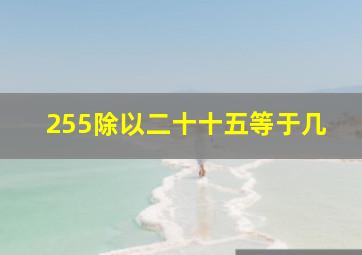 255除以二十十五等于几